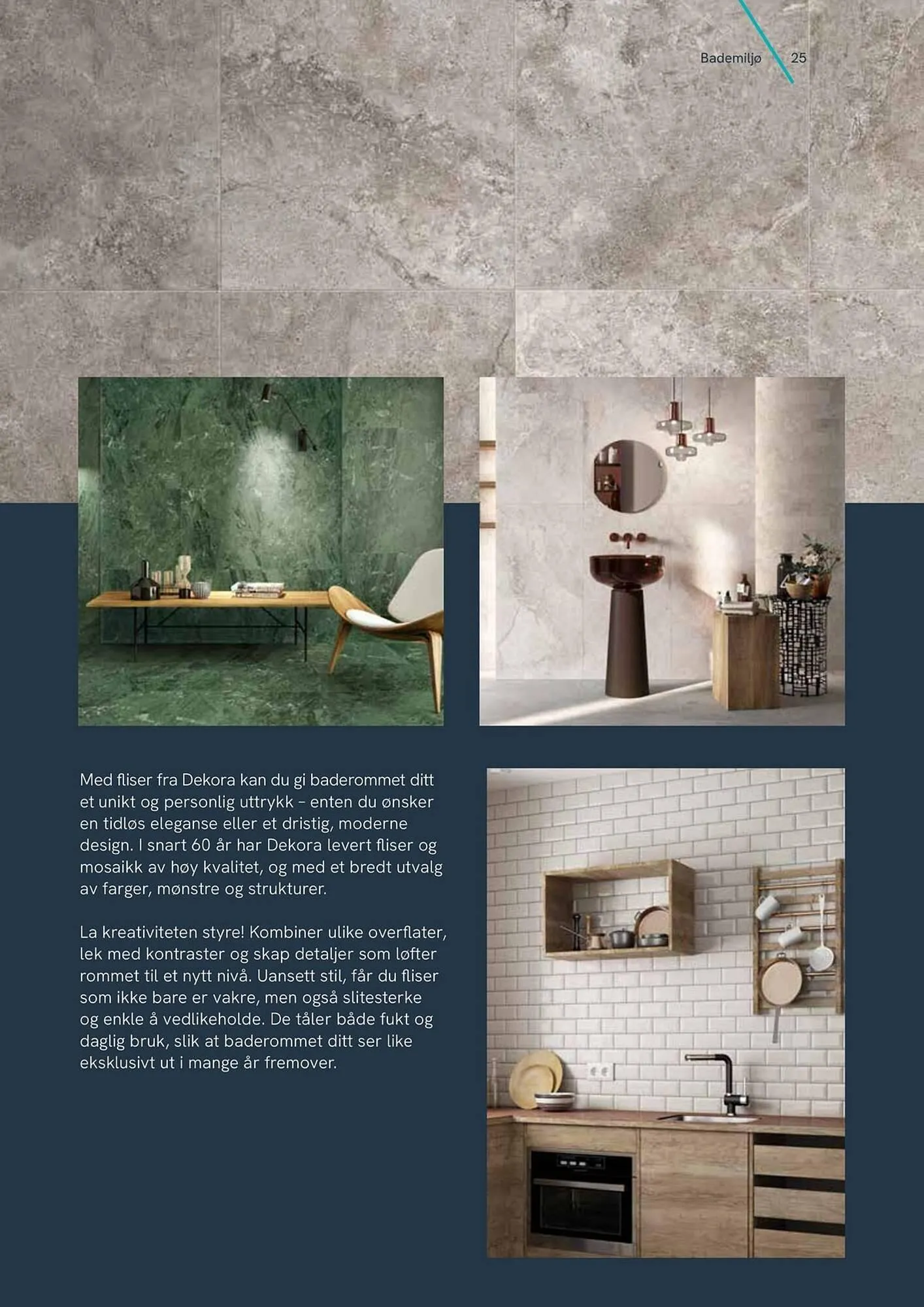 Bademiljø 25

Med fliser fra Dekora kan du gi baderommet ditt et unikt og personlig uttrykk – enten du ønsker en tidløs eleganse eller et dristig, moderne design. I snart 60 år har Dekora levert fliser og mosaikk av høy kvalitet, og med et bredt utvalg av farger, mønstre og strukturer.

La kreativiteten styre! Kombiner ulike overflater, lek med kontraster og skap detaljer som løfter rommet til et nytt nivå. Uansett stil, får du fliser som ikke bare er vakre, men også slitesterke og enkle å vedlikeholde. De tåler både fukt og daglig bruk, slik at baderommet ditt ser like eksklusivt ut i mange år fremover.